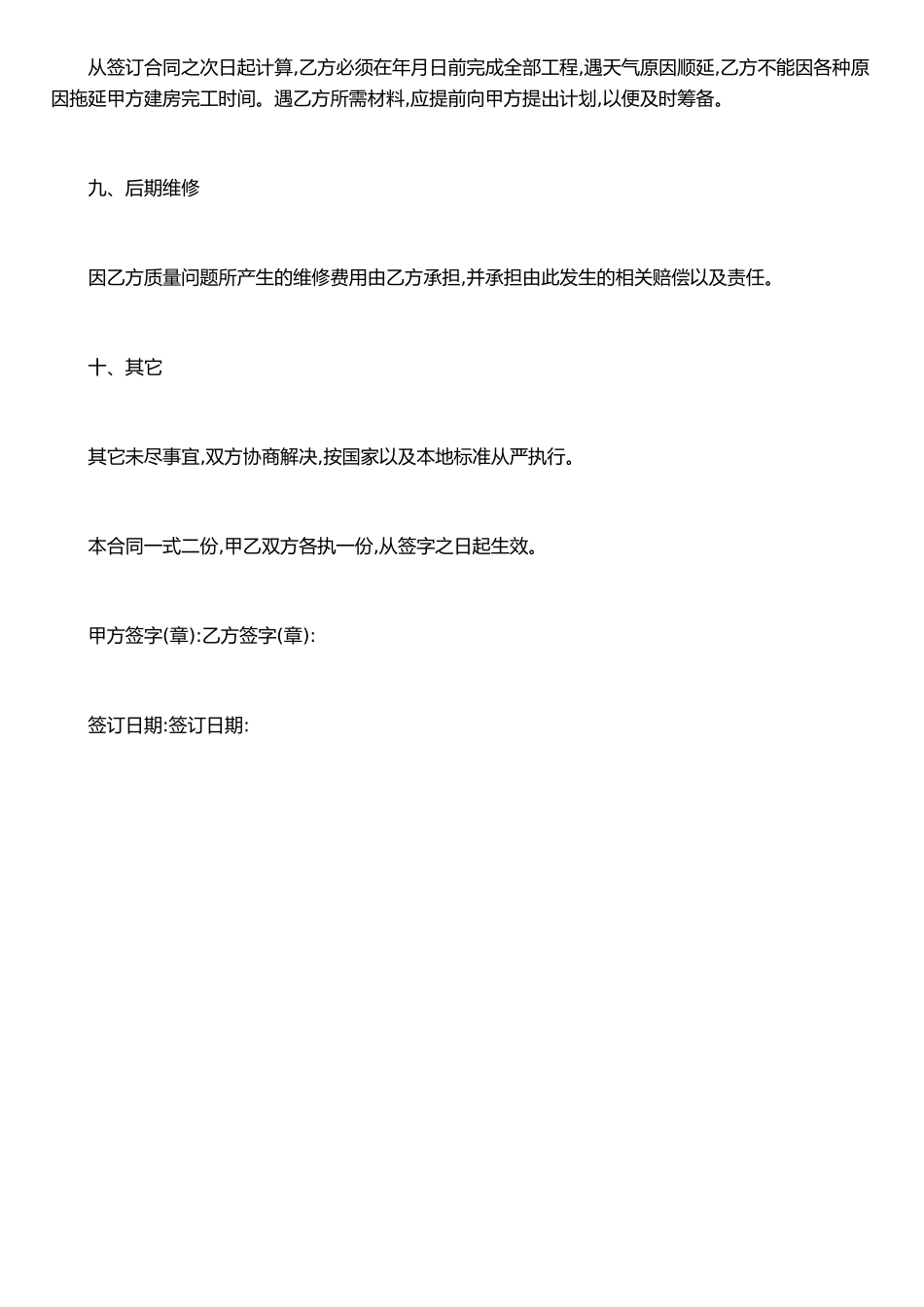 从签订合同之次日起计算,乙方必须在年月日前完成全部工程,遇天气原因顺延,乙方不能因各种原因拖延甲方建房完工时间。遇乙方所需材料,应提前向甲方提出计划,以便及时筹备。

九、后期维修

因乙方质量问题所产生的维修费用由乙方承担,并承担由此发生的相关赔偿以及责任。

十、其它

其它未尽事宜,双方协商解决,按国家以及本地标准从严执行。

本合同一式二份,甲乙双方各执一份,从签字之日起生效。

甲方签字(章):乙方签字(章):

签订日期:签订日期: